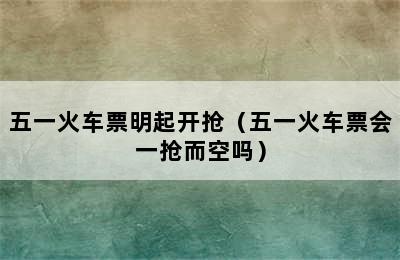 五一火车票明起开抢（五一火车票会一抢而空吗）